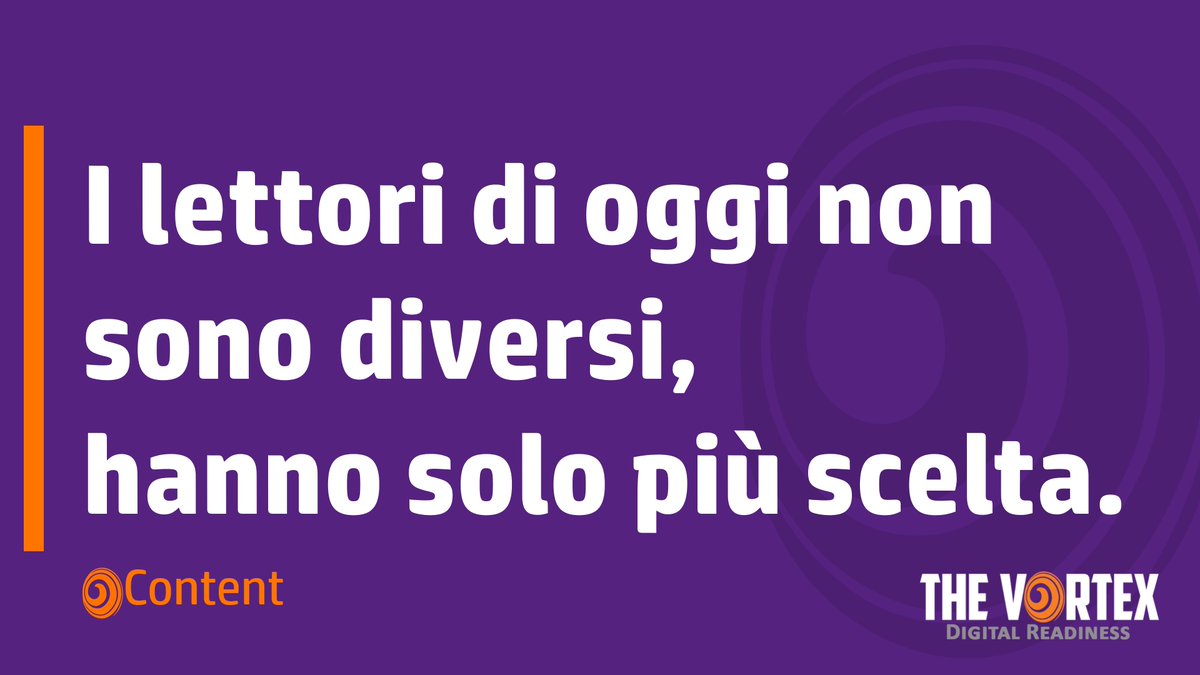 I lettori di oggi non sono diversi, hanno solo più scelta.

Content

THE VORTEX
DIGITAL READINESS